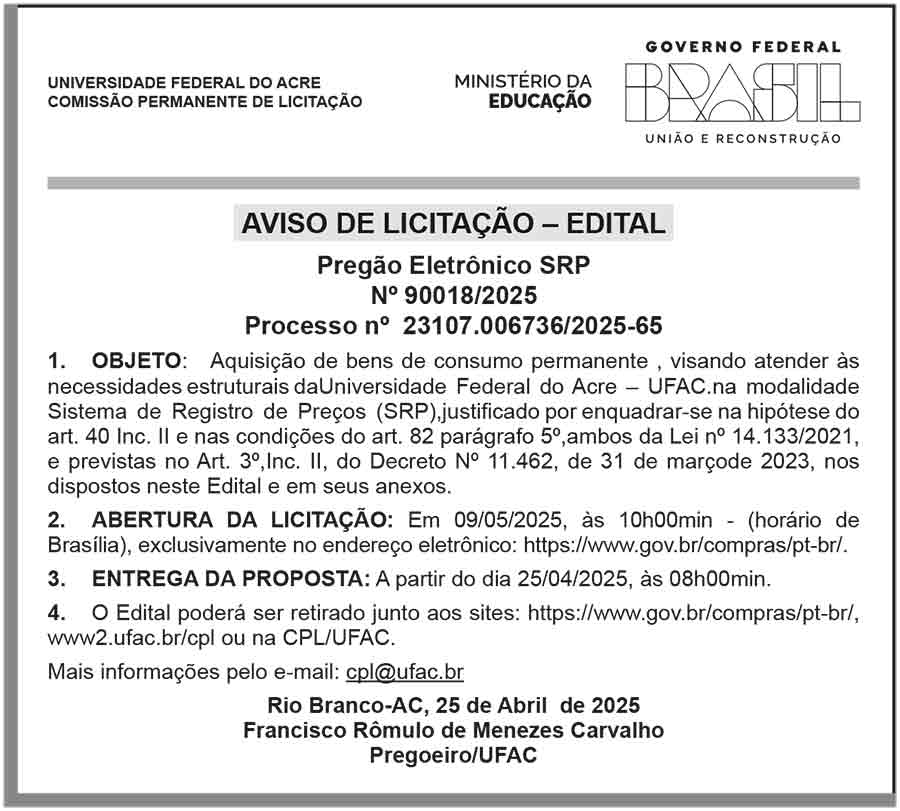 UNIVERSIDADE FEDERAL DO ACRE
COMISSÃO PERMANENTE DE LICITAÇÃO

MINISTÉRIO DA
EDUCAÇÃO

GOVERNO FEDERAL
BRASIL
UNIÃO E RECONSTRUÇÃO

AVISO DE LICITAÇÃO – EDITAL

Pregão Eletrônico SRP
Nº 90018/2025
Processo nº 23107.006736/2025-65

1. OBJETO: Aquisição de bens de consumo permanente , visando atender às necessidades estruturais daUniversidade Federal do Acre – UFAC.na modalidade Sistema de Registro de Preços (SRP),justificado por enquadrar-se na hipótese do art. 40 Inc. II e nas condições do art. 82 parágrafo 5º,ambos da Lei nº 14.133/2021, e previstas no Art. 3º,Inc. II, do Decreto Nº 11.462, de 31 de marçode 2023, nos dispostos neste Edital e em seus anexos.

2. ABERTURA DA LICITAÇÃO: Em 09/05/2025, às 10h00min - (horário de Brasília), exclusivamente no endereço eletrônico: https://www.gov.br/compras/pt-br/.

3. ENTREGA DA PROPOSTA: A partir do dia 25/04/2025, às 08h00min.

4. O Edital poderá ser retirado junto aos sites: https://www.gov.br/compras/pt-br/, www2.ufac.br/cpl ou na CPL/UFAC.

Mais informações pelo e-mail: cpl@ufac.br

Rio Branco-AC, 25 de Abril de 2025
Francisco Rômulo de Menezes Carvalho
Pregoeiro/UFAC